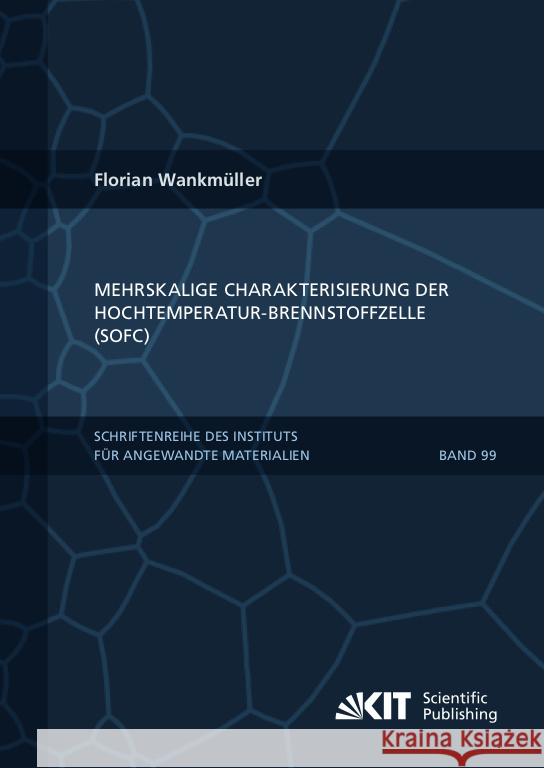 Florian Wankmüller

MEHRSKALIGE CHARAKTERISIERUNG DER HOCHTEMPERATUR-BRENNSTOFFZELLE (SOFC)

SCHRIFTENREIHE DES INSTITUTS FÜR ANGEWANDTE MATERIALIEN

BAND 99

KIT Scientific Publishing